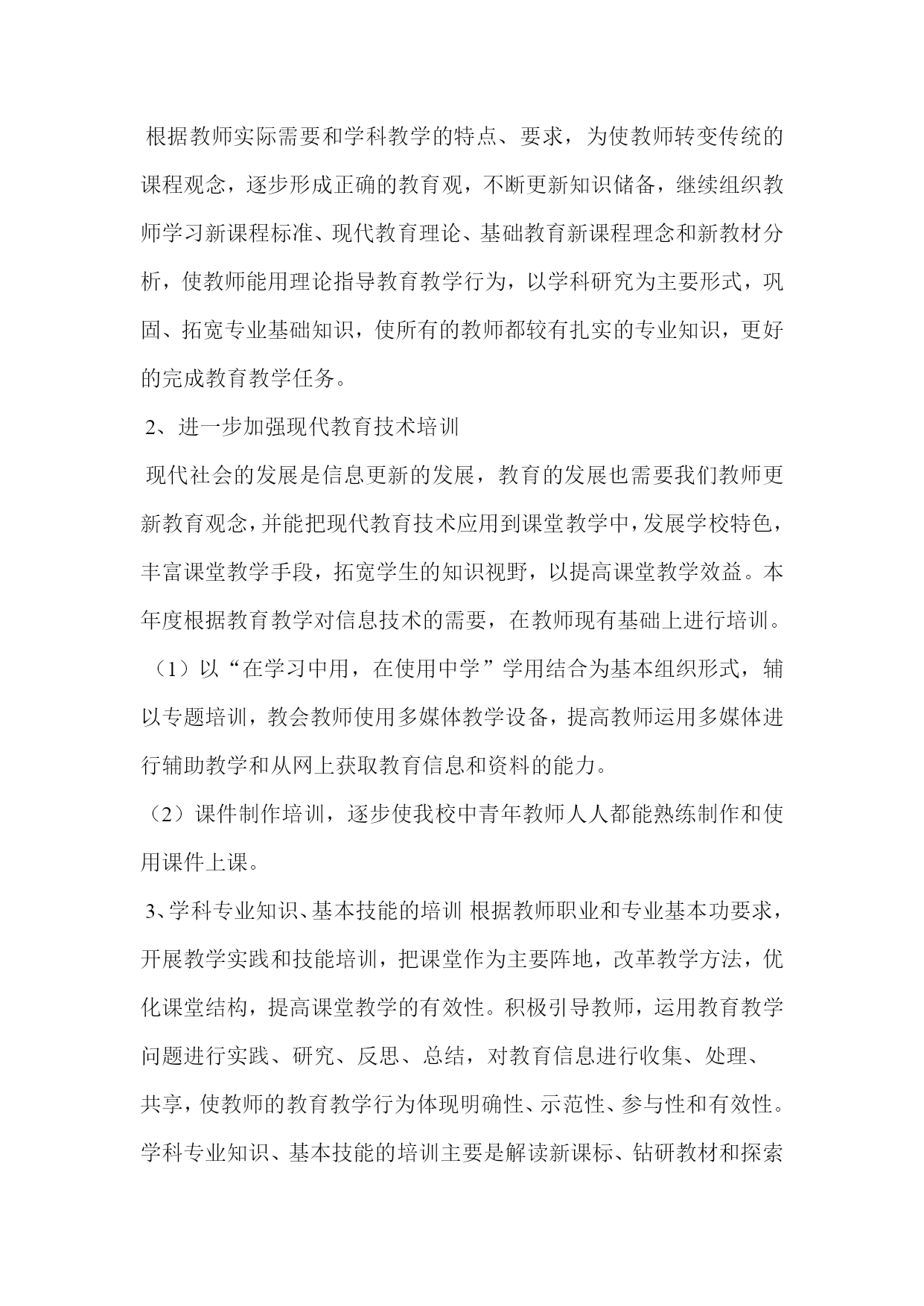 根据教师实际需要和学科教学的特点、要求，为使教师转变传统的课程观念，逐步形成正确的教育观，不断更新知识储备，继续组织教师学习新课程标准、现代教育理论、基础教育新课程理念和新教材分析，使教师能用理论指导教育教学行为，以学科研究为主要形式，巩固、拓宽专业基础知识，使所有的教师都较有扎实的专业知识，更好的完成教育教学任务。

2、进一步加强现代教育技术培训

现代社会的发展是信息更新的发展，教育的发展也需要我们教师更新教育观念，并能把现代教育技术应用到课堂教学中，发展学校特色，丰富课堂教学手段，拓宽学生的知识视野，以提高课堂教学效益。本年度根据教育教学对信息技术的需要，在教师现有基础上进行培训。

（1）以“在学习中用，在使用中学”学用结合为基本组织形式，辅以专题培训，教会教师使用多媒体教学设备，提高教师运用多媒体进行辅助教学和从网上获取教育信息和资料的能力。

（2）课件制作培训，逐步使我校中青年教师人人都能熟练制作和使用课件上课。

3、学科专业知识、基本技能的培训 根据教师职业和专业基本功要求，开展教学实践和技能培训，把课堂作为主要阵地，改革教学方法，优化课堂结构，提高课堂教学的有效性。积极引导教师，运用教育教学问题进行实践、研究、反思、总结，对教育信息进行收集、处理、共享，使教师的教育教学行为体现明确性、示范性、参与性和有效性。学科专业知识、基本技能的培训主要是解读新课标、钻研教材和探索